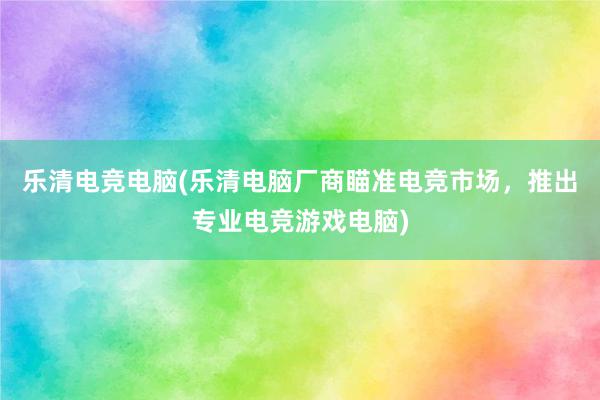 乐清电竞电脑(乐清电脑厂商瞄准电竞市场，推出专业电竞游戏电脑)